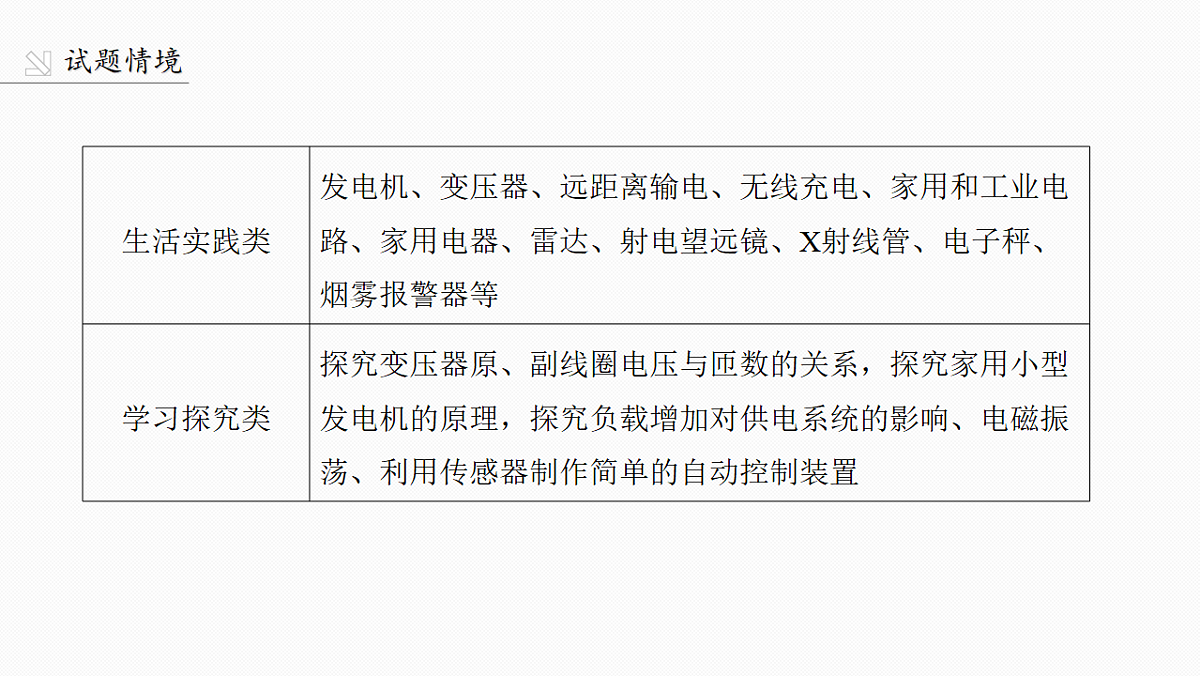 试题情境

| 生活实践类 | 发电机、变压器、远距离输电、无线充电、家用和工业电路、家用电器、雷达、射电望远镜、X射线管、电子秤、烟雾报警器等 |
|---|---|
| 学习探究类 | 探究变压器原、副线圈电压与匝数的关系，探究家用小型发电机的原理，探究负载增加对供电系统的影响、电磁振荡、利用传感器制作简单的自动控制装置 |